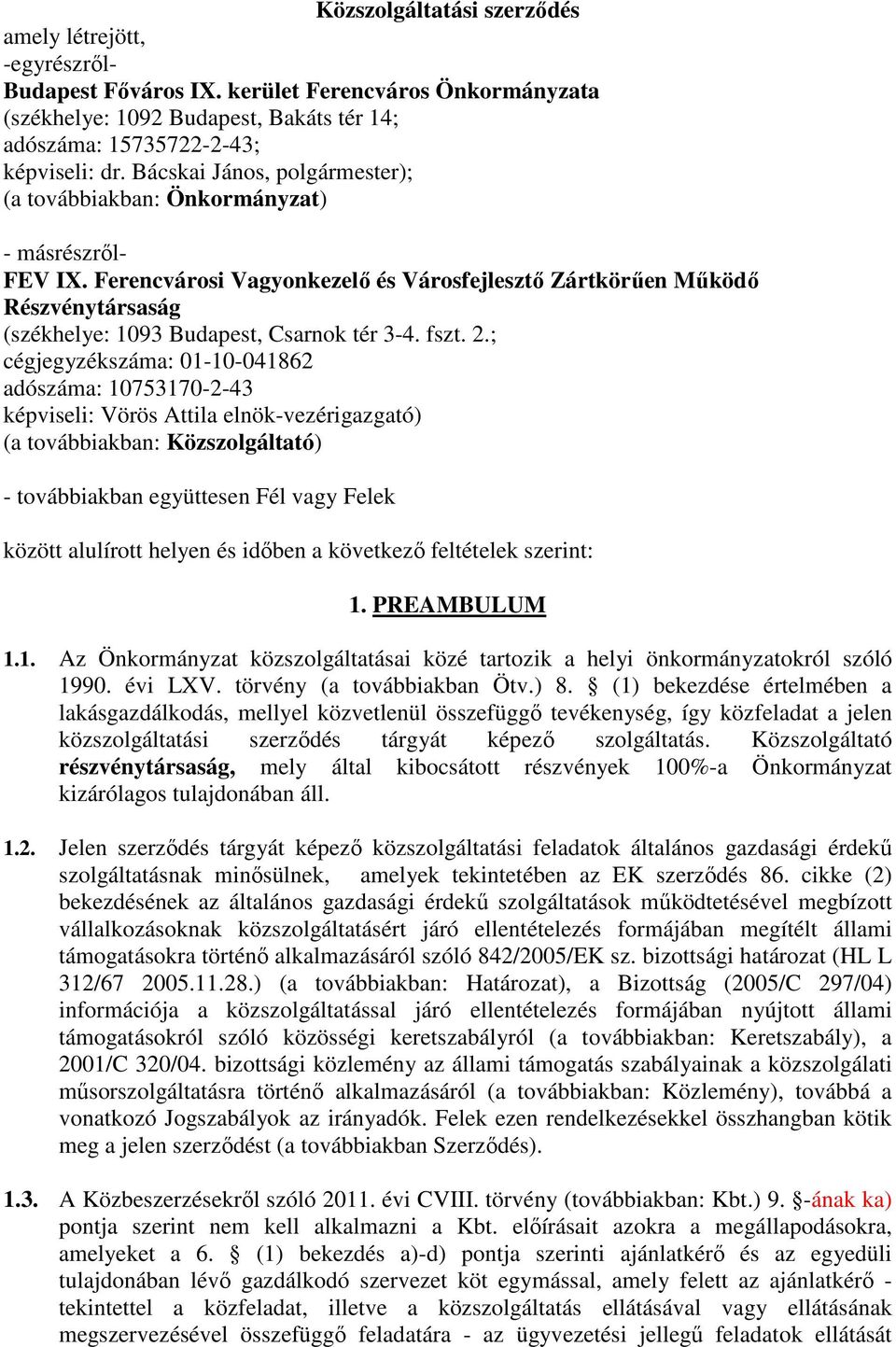 Közszolgáltatási szerződés

amely létrejött,
-egyrészről-
Budapest Főváros IX. kerület Ferencváros Önkormányzata
(székhelye: 1092 Budapest, Bakáts tér 14;
adószáma: 15735722-2-43;
képviseli: dr. Bácskai János, polgármester);
(a továbbiakban: Önkormányzat)

- másrészről-
FEV IX. Ferencvárosi Vagyonkezelő és Városfejlesztő Zártkörűen Működő Részvénytársaság
(székhelye: 1093 Budapest, Csarnok tér 3-4. fszt. 2.;
cégjegyzékszáma: 01-10-041862
adószáma: 10753170-2-43
képviseli: Vörös Attila elnök-vezérigazgató)
(a továbbiakban: Közszolgáltató)

- továbbiakban együttesen Fél vagy Felek

között alulírott helyen és időben a következő feltételek szerint:

1. PREAMBULUM

1.1. Az Önkormányzat közszolgáltatásai közé tartozik a helyi önkormányzatokról szóló 1990. évi LXV. törvény (a továbbiakban Ötv.) 8. § (1) bekezdése értelmében a lakásgazdálkodás, mellyel közvetlenül összefüggő tevékenység, így közfeladat a jelen közszolgáltatási szerződés tárgyát képező szolgáltatás. Közszolgáltató részvénytársaság, mely által kibocsátott részvények 100%-a Önkormányzat kizárólagos tulajdonában áll.

1.2. Jelen szerződés tárgyát képező közszolgáltatási feladatok általános gazdasági érdekű szolgáltatásnak minősülnek, amelyek tekintetében az EK szerződés 86. cikke (2) bekezdésének az általános gazdasági érdekű szolgáltatások működtetésével megbízott vállalkozásoknak közszolgáltatásért járó ellentételezés formájában megítélt állami támogatásokra történő alkalmazásáról szóló 842/2005/EK sz. bizottsági határozat (HL L 312/67 2005.11.28.) (a továbbiakban: Határozat), a Bizottság (2005/C 297/04) információja a közszolgáltatással járó ellentételezés formájában nyújtott állami támogatásokról szóló közösségi keretszabályról (a továbbiakban: Keretszabály), a 2001/C 320/04. bizottsági közlemény az állami támogatás szabályainak a közszolgálati műsorszolgáltatásra történő alkalmazásáról (a továbbiakban: Közlemény), továbbá a vonatkozó Jogszabályok az irányadók. Felek ezen rendelkezésekkel összhangban kötik meg a jelen szerződést (a továbbiakban Szerződés).

1.3. A Közbeszerzésekről szóló 2011. évi CVIII. törvény (továbbiakban: Kbt.) 9. §-ának ka) pontja szerint nem kell alkalmazni a Kbt. előírásait azokra a megállapodásokra, amelyeket a 6. § (1) bekezdés a)-d) pontja szerinti ajánlatkérő és az egyedüli tulajdonában lévő gazdálkodó szervezet köt egymással, amely felett az ajánlatkérő - tekintettel a közfeladat, illetve a közszolgáltatás ellátásával vagy ellátásának megszervezésével összefüggő feladatára - az ügyvezetési jellegű feladatok ellátását